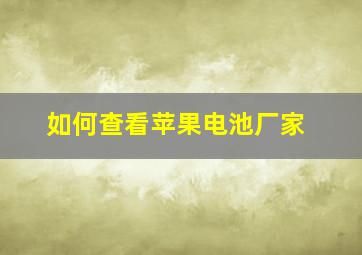 如何查看苹果电池厂家